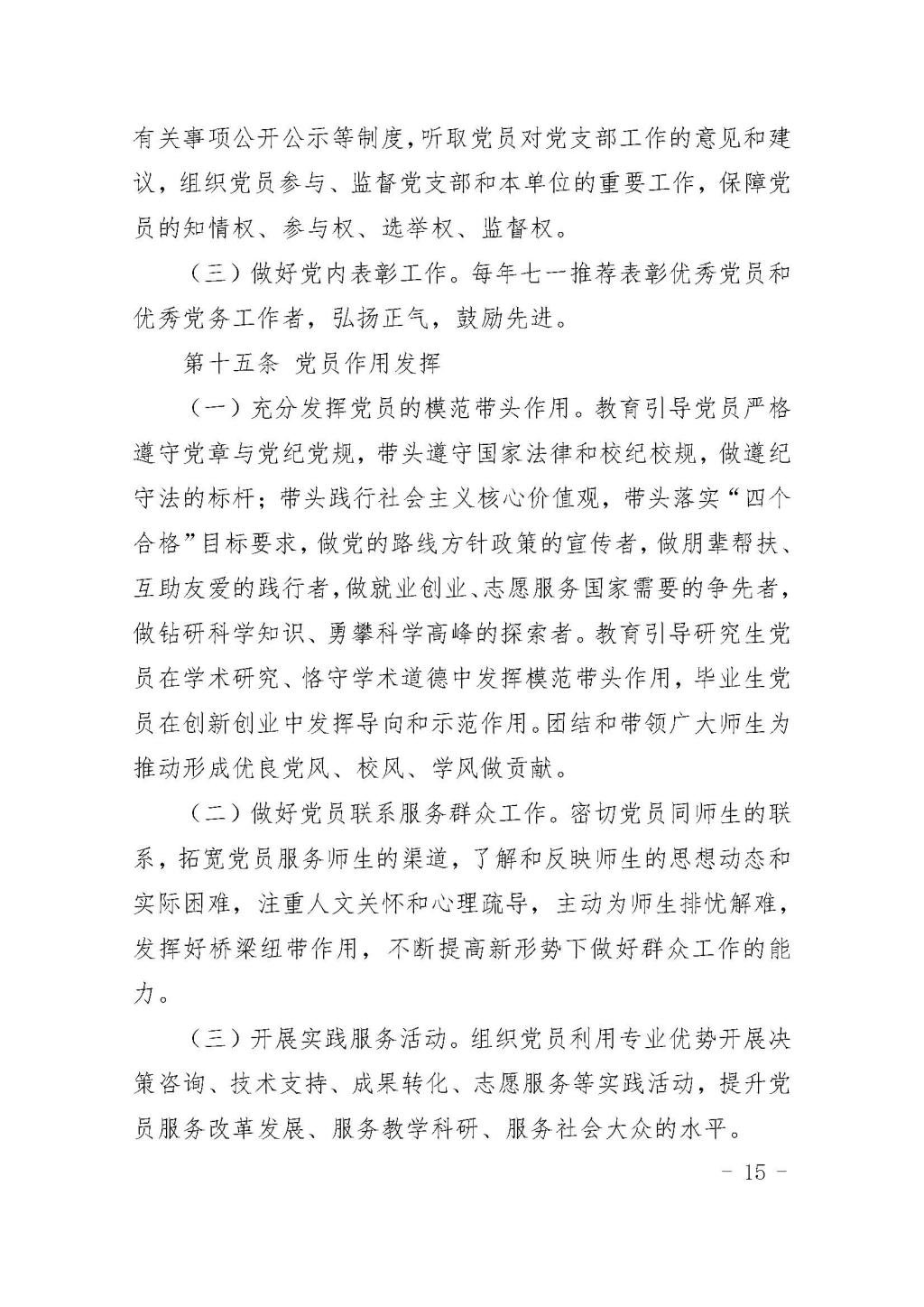 有关事项公开公示等制度，听取党员对党支部工作的意见和建议，组织党员参与、监督党支部和本单位的重要工作，保障党员的知情权、参与权、选举权、监督权。

（三）做好党内表彰工作。每年七一推荐表彰优秀党员和优秀党务工作者，弘扬正气，鼓励先进。

第十五条 党员作用发挥

（一）充分发挥党员的模范带头作用。教育引导党员严格遵守党章与党纪党规，带头遵守国家法律和校纪校规，做遵纪守法的标杆；带头践行社会主义核心价值观，带头落实“四个合格”目标要求，做党的路线方针政策的宣传者，做朋辈帮扶、互助友爱的践行者，做就业创业、志愿服务国家需要的争先者，做钻研科学知识、勇攀科学高峰的探索者。教育引导研究生党员在学术研究、恪守学术道德中发挥模范带头作用，毕业生党员在创新创业中发挥导向和示范作用。团结和带领广大师生为推动形成优良党风、校风、学风做贡献。

（二）做好党员联系服务群众工作。密切党员同师生的联系，拓宽党员服务师生的渠道，了解和反映师生的思想动态和实际困难，注重人文关怀和心理疏导，主动为师生排忧解难，发挥好桥梁纽带作用，不断提高新形势下做好群众工作的能力。

（三）开展实践服务活动。组织党员利用专业优势开展决策咨询、技术支持、成果转化、志愿服务等实践活动，提升党员服务改革发展、服务教学科研、服务社会大众的水平。

- 15 -